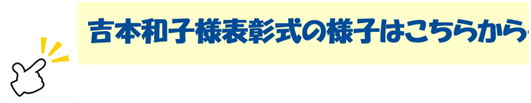 吉本和子様表彰式の様子はこちらから